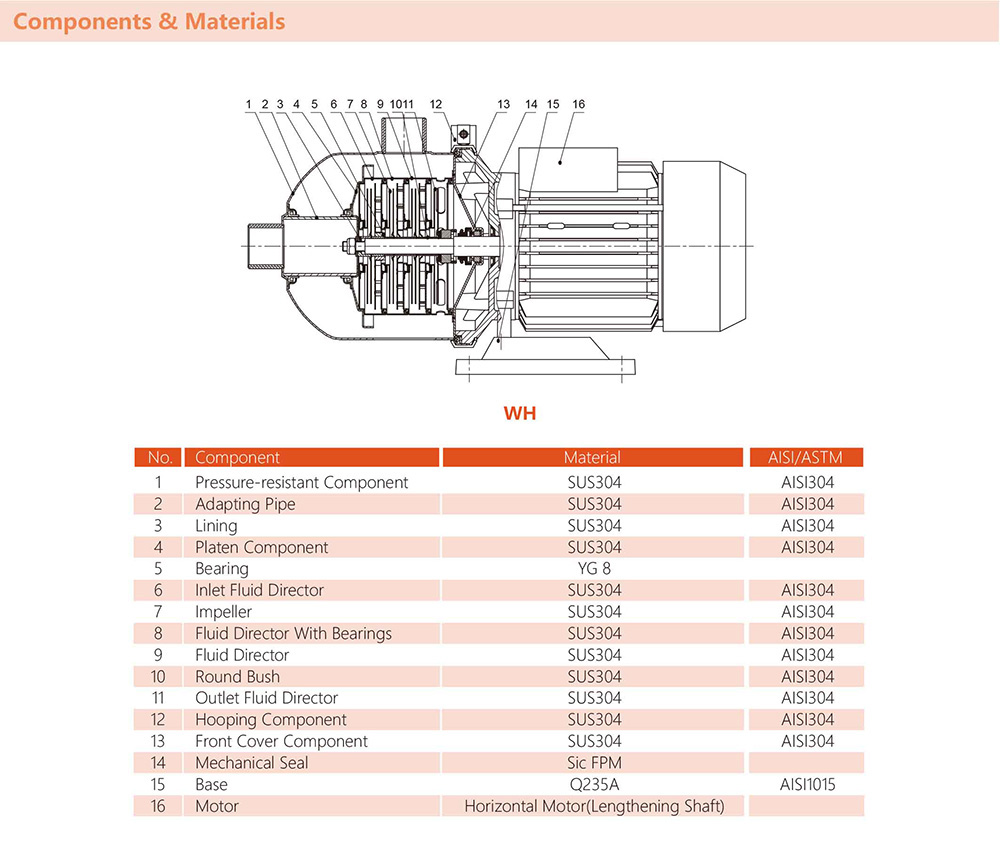 Components & Materials

1 2 3 4 5 6 7 8 9 10 11 12 13 14 15 16

WH

| No. | Component | Material | AISI/ASTM |
|---|---|---|---|
| 1 | Pressure-resistant Component | SUS304 | AISI304 |
| 2 | Adapting Pipe | SUS304 | AISI304 |
| 3 | Lining | SUS304 | AISI304 |
| 4 | Platen Component | SUS304 | AISI304 |
| 5 | Bearing | YG 8 | |
| 6 | Inlet Fluid Director | SUS304 | AISI304 |
| 7 | Impeller | SUS304 | AISI304 |
| 8 | Fluid Director With Bearings | SUS304 | AISI304 |
| 9 | Fluid Director | SUS304 | AISI304 |
| 10 | Round Bush | SUS304 | AISI304 |
| 11 | Outlet Fluid Director | SUS304 | AISI304 |
| 12 | Hooping Component | SUS304 | AISI304 |
| 13 | Front Cover Component | SUS304 | AISI304 |
| 14 | Mechanical Seal | Sic FPM | |
| 15 | Base | Q235A | AISI1015 |
| 16 | Motor | Horizontal Motor(Lengthening Shaft) | |